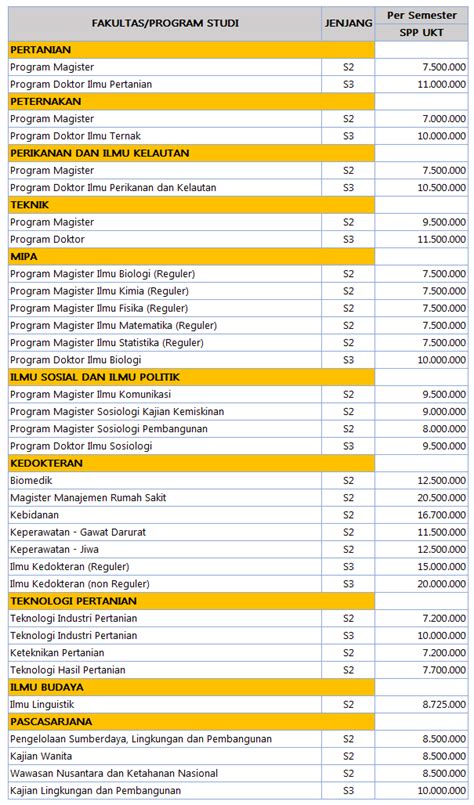 | FAKULTAS/PROGRAM STUDI | JENJANG | Per Semester SPP UKT |
|---|---|---|
| **PERTANIAN** | | |
| Program Magister | S2 | 7.500.000 |
| Program Doktor Ilmu Pertanian | S3 | 11.000.000 |
| **PETERNAKAN** | | |
| Program Magister | S2 | 7.000.000 |
| Program Doktor Ilmu Ternak | S3 | 10.000.000 |
| **PERIKANAN DAN ILMU KELAUTAN** | | |
| Program Magister | S2 | 7.500.000 |
| Program Doktor Ilmu Perikanan dan Kelautan | S3 | 10.500.000 |
| **TEKNIK** | | |
| Program Magister | S2 | 9.500.000 |
| Program Doktor | S3 | 11.500.000 |
| **MIPA** | | |
| Program Magister Ilmu Biologi (Reguler) | S2 | 7.500.000 |
| Program Magister Ilmu Kimia (Reguler) | S2 | 7.500.000 |
| Program Magister Ilmu Fisika (Reguler) | S2 | 7.500.000 |
| Program Magister Ilmu Matematika (Reguler) | S2 | 7.500.000 |
| Program Magister Ilmu Statistika (Reguler) | S2 | 7.500.000 |
| Program Doktor Ilmu Biologi | S3 | 10.000.000 |
| **ILMU SOSIAL DAN ILMU POLITIK** | | |
| Program Magister Ilmu Komunikasi | S2 | 9.500.000 |
| Program Magister Sosiologi Kajian Kemiskinan | S2 | 9.000.000 |
| Program Magister Sosiologi Pembangunan | S2 | 8.000.000 |
| Program Doktor Ilmu Sosiologi | S3 | 9.500.000 |
| **KEDOKTERAN** | | |
| Biomedik | S2 | 12.500.000 |
| Magister Manajemen Rumah Sakit | S2 | 20.500.000 |
| Kebidanan | S2 | 16.700.000 |
| Keperawatan - Gawat Darurat | S2 | 11.500.000 |
| Keperawatan - Jiwa | S2 | 12.500.000 |
| Ilmu Kedokteran (Reguler) | S3 | 15.000.000 |
| Ilmu Kedokteran (non Reguler) | S3 | 20.000.000 |
| **TEKNOLOGI PERTANIAN** | | |
| Teknologi Industri Pertanian | S2 | 7.200.000 |
| Teknologi Industri Pertanian | S3 | 10.000.000 |
| Keteknikan Pertanian | S2 | 7.200.000 |
| Teknologi Hasil Pertanian | S2 | 7.700.000 |
| **ILMU BUDAYA** | | |
| Ilmu Linguistik | S2 | 8.725.000 |
| **PASCASARJANA** | | |
| Pengelolaan Sumberdaya, Lingkungan dan Pembangunan | S2 | 8.500.000 |
| Kajian Wanita | S2 | 8.500.000 |
| Wawasan Nusantara dan Ketahanan Nasional | S2 | 8.500.000 |
| Kajian Lingkungan dan Pembangunan | S3 | 10.000.000 |